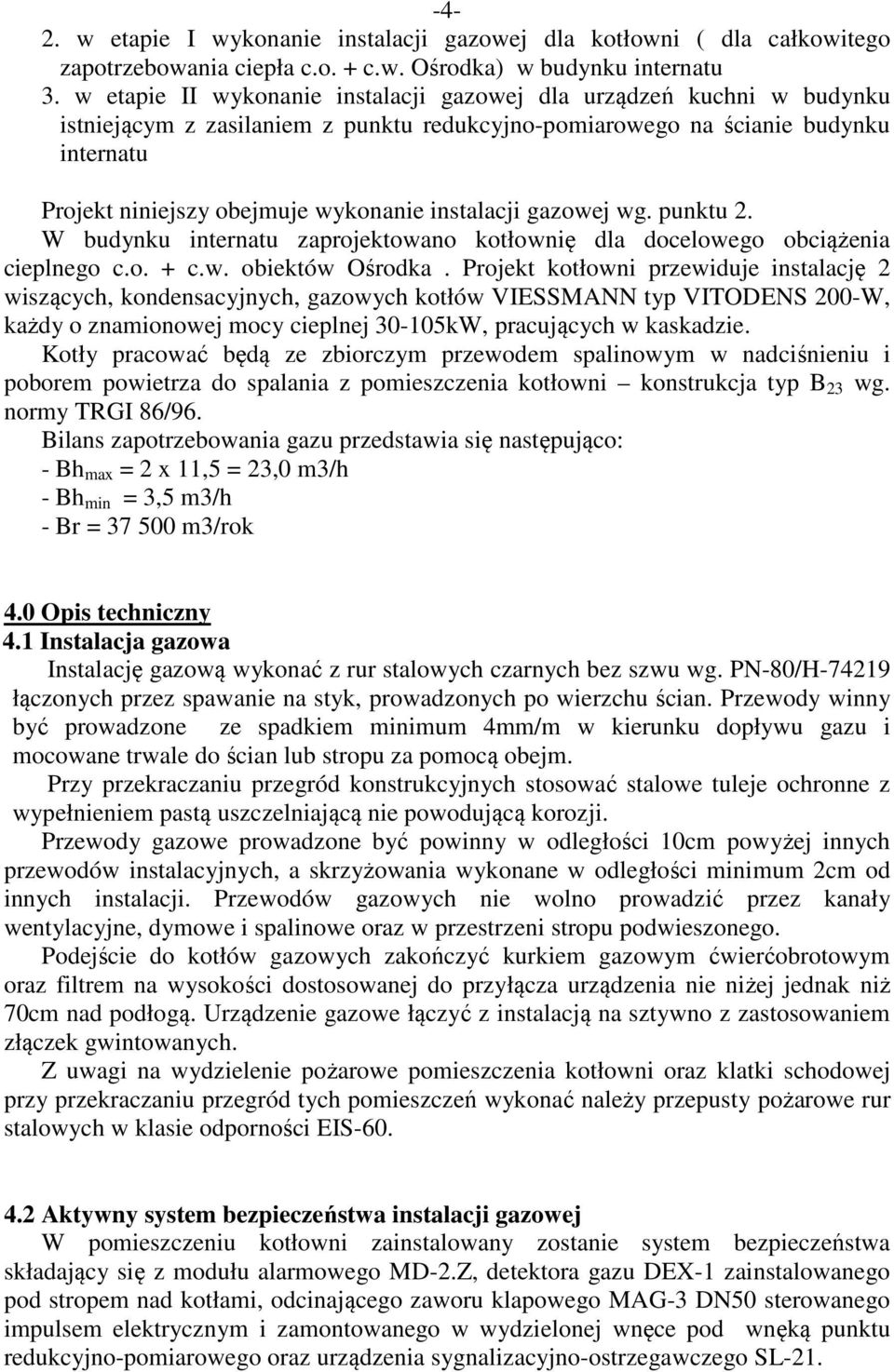 -4-

2. w etapie I wykonanie instalacji gazowej dla kotłowni ( dla całkowitego zapotrzebowania ciepła c.o. + c.w. Ośrodka) w budynku internatu
3. w etapie II wykonanie instalacji gazowej dla urządzeń kuchni w budynku istniejącym z zasilaniem z punktu redukcyjno-pomiarowego na ścianie budynku internatu

Projekt niniejszy obejmuje wykonanie instalacji gazowej wg. punktu 2.
W budynku internatu zaprojektowano kotłownię dla docelowego obciążenia cieplnego c.o. + c.w. obiektów Ośrodka . Projekt kotłowni przewiduje instalację 2 wiszących, kondensacyjnych, gazowych kotłów VIESSMANN typ VITODENS 200-W, każdy o znamionowej mocy cieplnej 30-105kW, pracujących w kaskadzie.
Kotły pracować będą ze zbiorczym przewodem spalinowym w nadciśnieniu i poborem powietrza do spalania z pomieszczenia kotłowni – konstrukcja typ $B_{23}$ wg. normy TRGI 86/96.
Bilans zapotrzebowania gazu przedstawia się następująco:
- $Bh_{max}$ = 2 x 11,5 = 23,0 m3/h
- $Bh_{min}$ = 3,5 m3/h
- Br = 37 500 m3/rok

4.0 Opis techniczny
4.1 Instalacja gazowa
Instalację gazową wykonać z rur stalowych czarnych bez szwu wg. PN-80/H-74219 łączonych przez spawanie na styk, prowadzonych po wierzchu ścian. Przewody winny być prowadzone ze spadkiem minimum 4mm/m w kierunku dopływu gazu i mocowane trwale do ścian lub stropu za pomocą obejm.
Przy przekraczaniu przegród konstrukcyjnych stosować stalowe tuleje ochronne z wypełnieniem pastą uszczelniającą nie powodującą korozji.
Przewody gazowe prowadzone być powinny w odległości 10cm powyżej innych przewodów instalacyjnych, a skrzyżowania wykonane w odległości minimum 2cm od innych instalacji. Przewodów gazowych nie wolno prowadzić przez kanały wentylacyjne, dymowe i spalinowe oraz w przestrzeni stropu podwieszonego.
Podejście do kotłów gazowych zakończyć kurkiem gazowym ćwierćobrotowym oraz filtrem na wysokości dostosowanej do przyłącza urządzenia nie niżej jednak niż 70cm nad podłogą. Urządzenie gazowe łączyć z instalacją na sztywno z zastosowaniem złączek gwintowanych.
Z uwagi na wydzielenie pożarowe pomieszczenia kotłowni oraz klatki schodowej przy przekraczaniu przegród tych pomieszczeń wykonać należy przepusty pożarowe rur stalowych w klasie odporności EIS-60.

4.2 Aktywny system bezpieczeństwa instalacji gazowej
W pomieszczeniu kotłowni zainstalowany zostanie system bezpieczeństwa składający się z modułu alarmowego MD-2.Z, detektora gazu DEX-1 zainstalowanego pod stropem nad kotłami, odcinającego zaworu klapowego MAG-3 DN50 sterowanego impulsem elektrycznym i zamontowanego w wydzielonej wnęce pod wnęką punktu redukcyjno-pomiarowego oraz urządzenia sygnalizacyjno-ostrzegawczego SL-21.